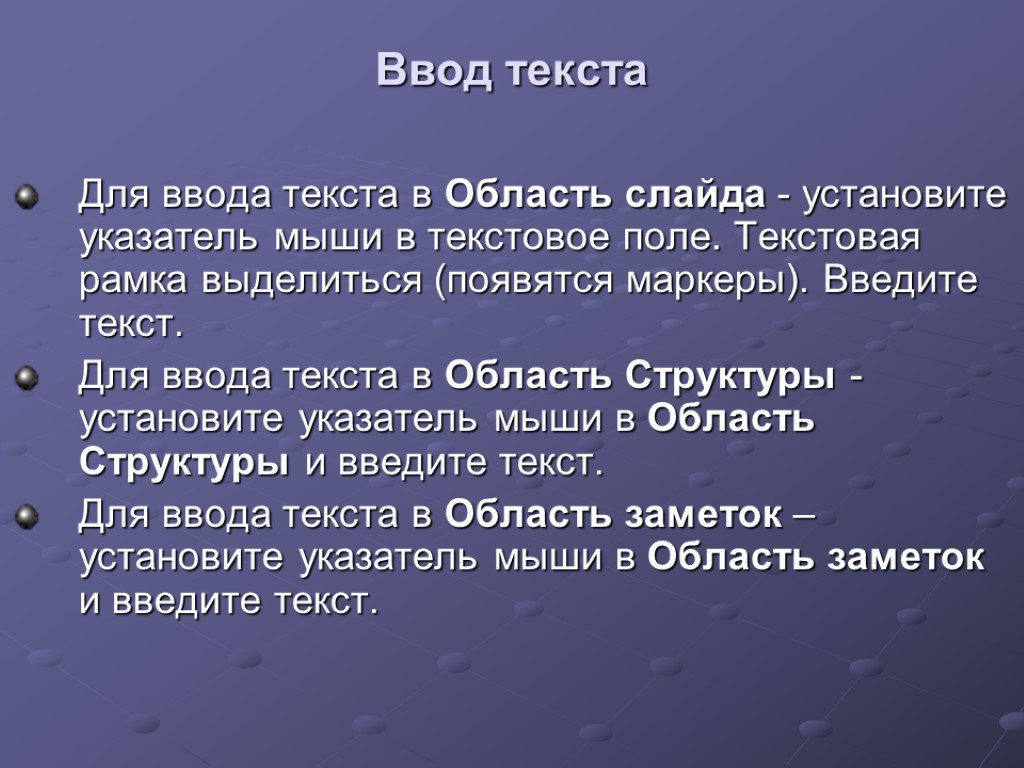 Ввод текста

Для ввода текста в Область слайда - установите указатель мыши в текстовое поле. Текстовая рамка выделиться (появятся маркеры). Введите текст.

Для ввода текста в Область Структуры - установите указатель мыши в Область Структуры и введите текст.

Для ввода текста в Область заметок – установите указатель мыши в Область заметок и введите текст.